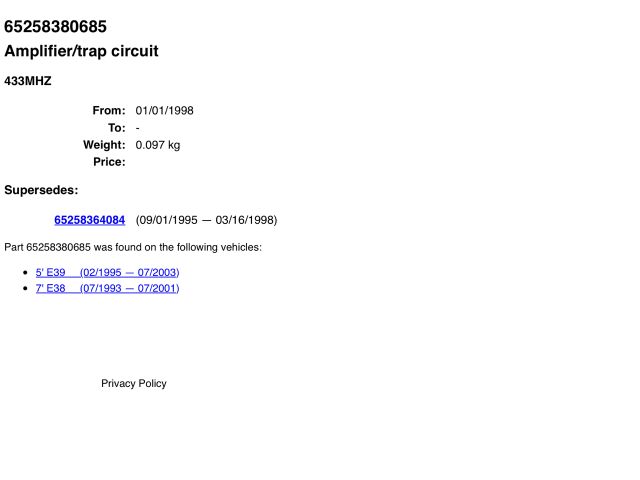 65258380685
Amplifier/trap circuit

433MHZ

From: 01/01/1998
To: -
Weight: 0.097 kg
Price:

Supersedes:

65258364084 (09/01/1995 — 03/16/1998)

Part 65258380685 was found on the following vehicles:

• 5' E39 (02/1995 — 07/2003)
• 7' E38 (07/1993 — 07/2001)

Privacy Policy